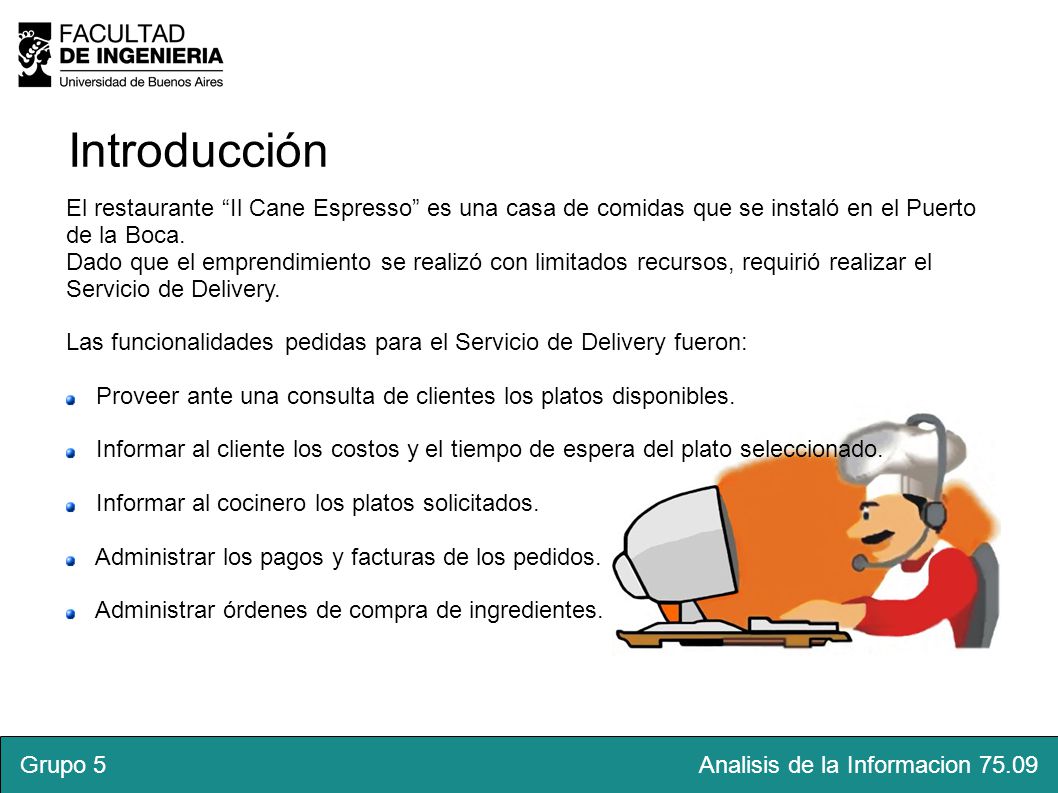 FACULTAD
DE INGENIERIA
Universidad de Buenos Aires

Introducción

El restaurante “Il Cane Espresso” es una casa de comidas que se instaló en el Puerto de la Boca.
Dado que el emprendimiento se realizó con limitados recursos, requirió realizar el Servicio de Delivery.

Las funcionalidades pedidas para el Servicio de Delivery fueron:

Proveer ante una consulta de clientes los platos disponibles.

Informar al cliente los costos y el tiempo de espera del plato seleccionado.

Informar al cocinero los platos solicitados.

Administrar los pagos y facturas de los pedidos.

Administrar órdenes de compra de ingredientes.

Grupo 5

Analisis de la Informacion 75.09